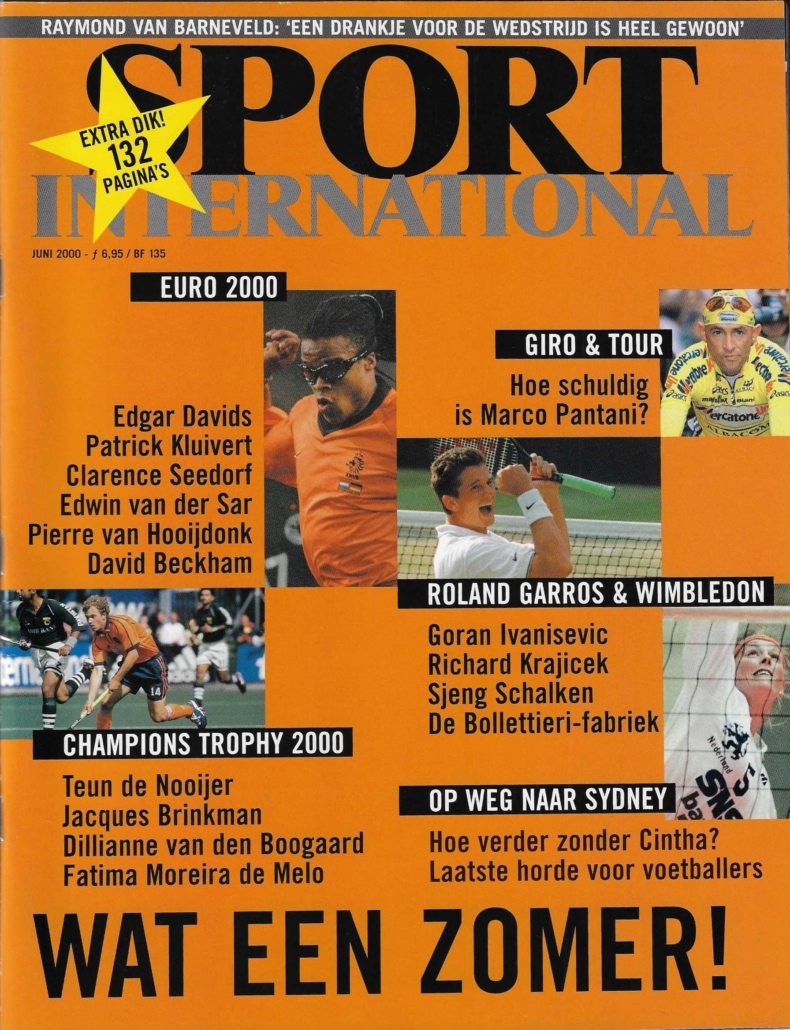 RAYMOND VAN BARNEVELD: 'EEN DRANKJE VOOR DE WEDSTRIJD IS HEEL GEWOON'

SPORT INTERNATIONAL

EXTRA DIK! 132 PAGINA'S

JUNI 2000 - ƒ 6,95 / BF 135

EURO 2000

Edgar Davids
Patrick Kluivert
Clarence Seedorf
Edwin van der Sar
Pierre van Hooijdonk
David Beckham

GIRO & TOUR

Hoe schuldig is Marco Pantani?

ROLAND GARROS & WIMBLEDON

Goran Ivanisevic
Richard Krajicek
Sjeng Schalken
De Bollettieri-fabriek

CHAMPIONS TROPHY 2000

Teun de Nooijer
Jacques Brinkman
Dillianne van den Boogaard
Fatima Moreira de Melo

OP WEG NAAR SYDNEY

Hoe verder zonder Cintha?
Laatste horde voor voetballers

WAT EEN ZOMER!